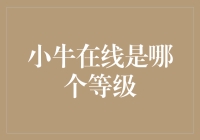 小牛在线是哪个等级